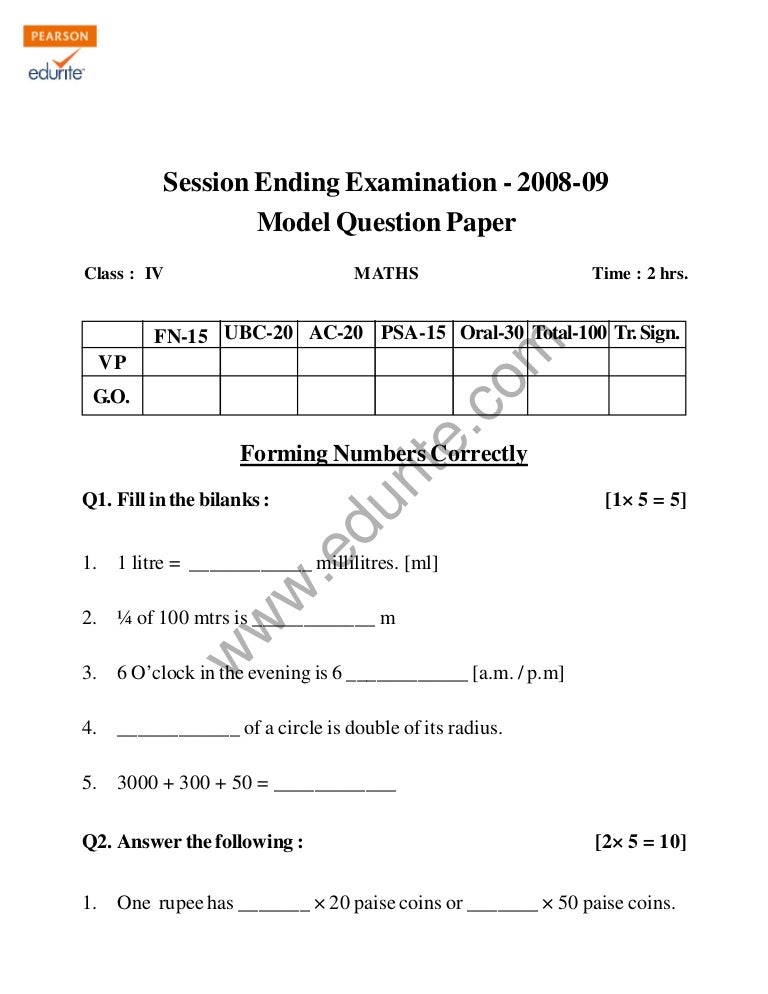 PEARSON
edurite

Session Ending Examination - 2008-09
Model Question Paper

Class : IV MATHS Time : 2 hrs.

| | FN-15 | UBC-20 | AC-20 | PSA-15 | Oral-30 | Total-100 | Tr. Sign. |
|---|---|---|---|---|---|---|---|
| VP | | | | | | | |
| G.O. | | | | | | | |

www.edurite.com

Forming Numbers Correctly

Q1. Fill in the bilanks : [1× 5 = 5]

1. 1 litre = ____________ millilitres. [ml]

2. ¼ of 100 mtrs is ____________ m

3. 6 O'clock in the evening is 6 ____________ [a.m. / p.m]

4. ____________ of a circle is double of its radius.

5. 3000 + 300 + 50 = ____________

Q2. Answer the following : [2× 5 = 10]

1. One rupee has _______ × 20 paise coins or _______ × 50 paise coins.